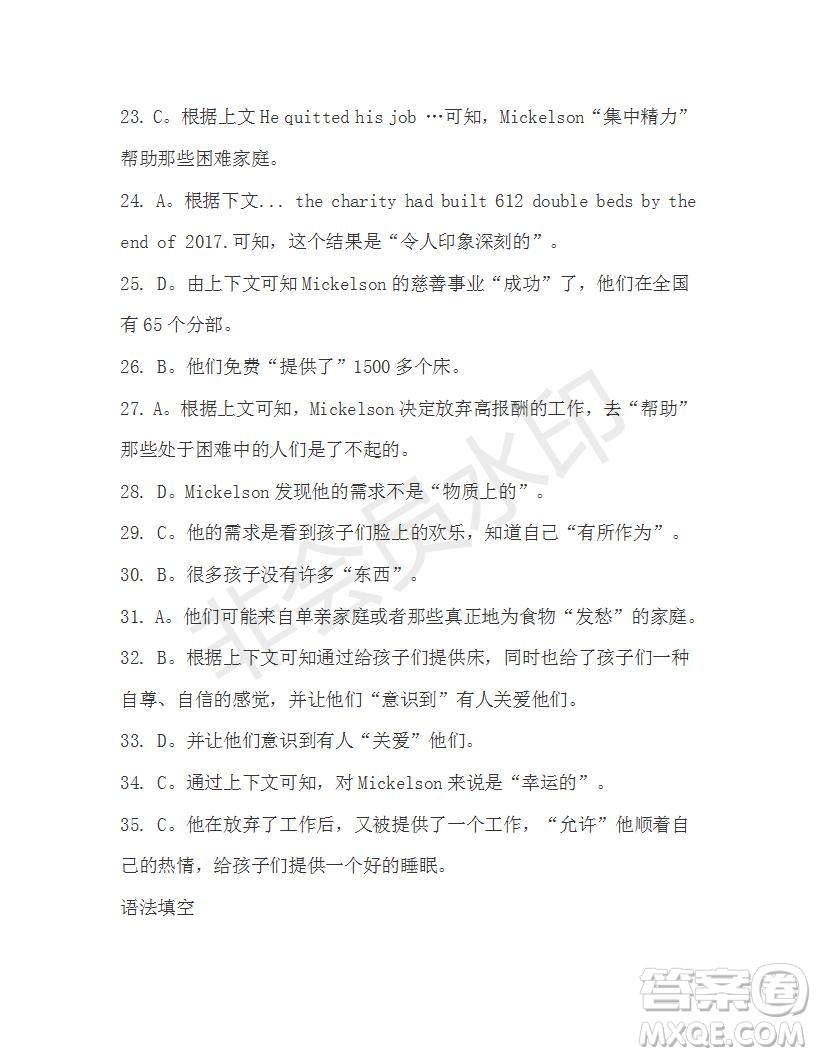 23. C。根据上文 He quitted his job …可知，Mickelson“集中精力”帮助那些困难家庭。

24. A。根据下文... the charity had built 612 double beds by the end of 2017.可知，这个结果是“令人印象深刻的”。

25. D。由上下文可知 Mickelson 的慈善事业“成功”了，他们在全国有 65 个分部。

26. B。他们免费“提供了”1500 多个床。

27. A。根据上文可知，Mickelson 决定放弃高报酬的工作，去“帮助”那些处于困难中的人们是了不起的。

28. D。Mickelson 发现他的需求不是“物质上的”。

29. C。他的需求是看到孩子们脸上的欢乐，知道自己“有所作为”。

30. B。很多孩子没有许多“东西”。

31. A。他们可能来自单亲家庭或者那些真正地为食物“发愁”的家庭。

32. B。根据上下文可知通过给孩子们提供床，同时也给了孩子们一种自尊、自信的感觉，并让他们“意识到”有人关爱他们。

33. D。并让他们意识到有人“关爱”他们。

34. C。通过上下文可知，对 Mickelson 来说是“幸运的”。

35. C。他在放弃了工作后，又被提供了一个工作，“允许”他顺着自己的热情，给孩子们提供一个好的睡眠。

语法填空

非会员水印

答案圈
MXQE.COM